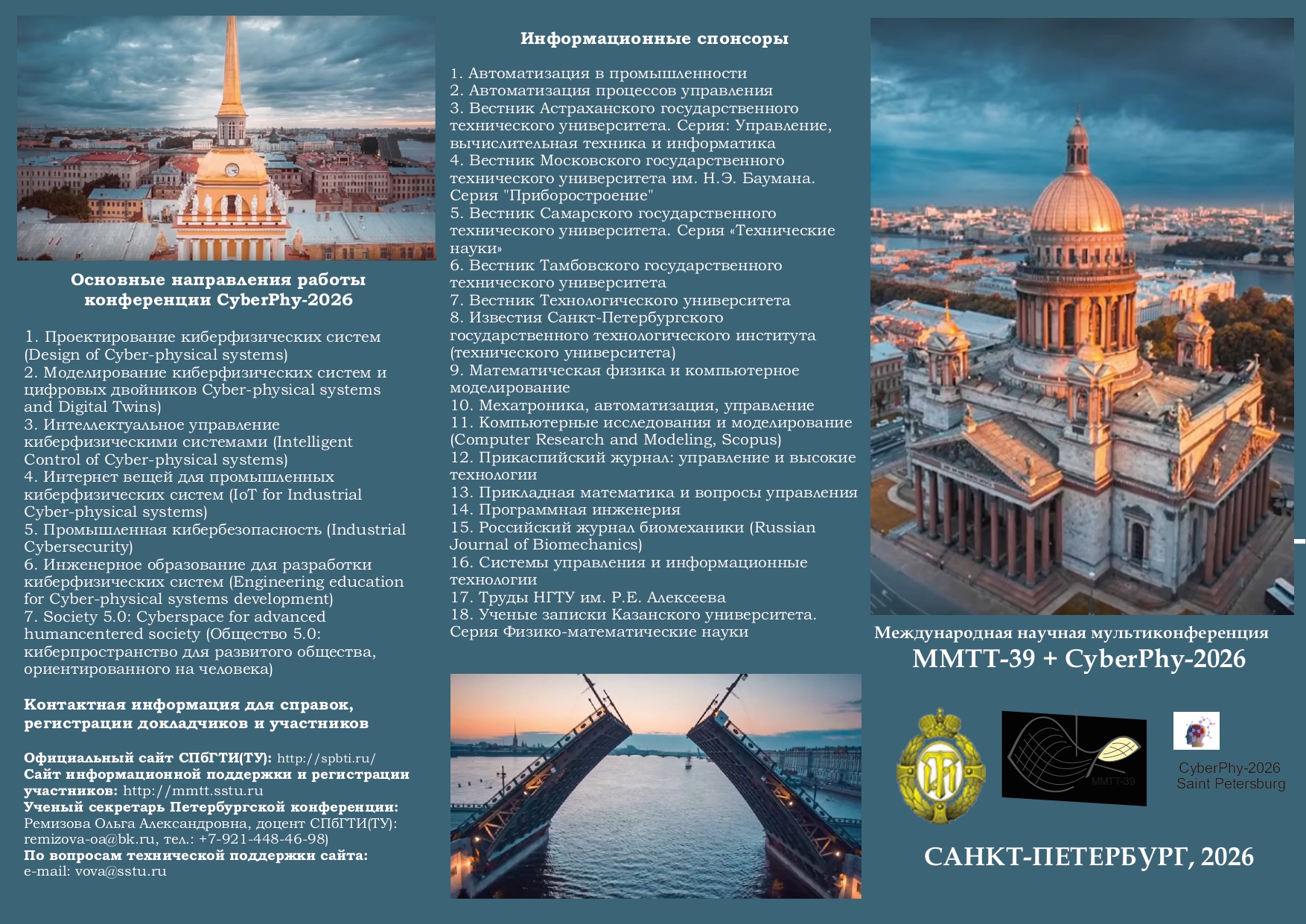 Основные направления работы конференции CyberPhy-2026

1. Проектирование киберфизических систем (Design of Cyber-physical systems)
2. Моделирование киберфизических систем и цифровых двойников Cyber-physical systems and Digital Twins)
3. Интеллектуальное управление киберфизическими системами (Intelligent Control of Cyber-physical systems)
4. Интернет вещей для промышленных киберфизических систем (IoT for Industrial Cyber-physical systems)
5. Промышленная кибербезопасность (Industrial Cybersecurity)
6. Инженерное образование для разработки киберфизических систем (Engineering education for Cyber-physical systems development)
7. Society 5.0: Cyberspace for advanced humancentered society (Общество 5.0: киберпространство для развитого общества, ориентированного на человека)

Контактная информация для справок, регистрации докладчиков и участников

Официальный сайт СПбГТИ(ТУ): http://spbti.ru/
Сайт информационной поддержки и регистрации участников: http://mmtt.sstu.ru
Ученый секретарь Петербургской конференции: Ремизова Ольга Александровна, доцент СПбГТИ(ТУ): remizova-oa@bk.ru, тел.: +7-921-448-46-98)
По вопросам технической поддержки сайта: e-mail: vova@sstu.ru

Информационные спонсоры

1. Автоматизация в промышленности
2. Автоматизация процессов управления
3. Вестник Астраханского государственного технического университета. Серия: Управление, вычислительная техника и информатика
4. Вестник Московского государственного технического университета им. Н.Э. Баумана. Серия "Приборостроение"
5. Вестник Самарского государственного технического университета. Серия «Технические науки»
6. Вестник Тамбовского государственного технического университета
7. Вестник Технологического университета
8. Известия Санкт-Петербургского государственного технологического института (технического университета)
9. Математическая физика и компьютерное моделирование
10. Мехатроника, автоматизация, управление
11. Компьютерные исследования и моделирование (Computer Research and Modeling, Scopus)
12. Прикаспийский журнал: управление и высокие технологии
13. Прикладная математика и вопросы управления
14. Программная инженерия
15. Российский журнал биомеханики (Russian Journal of Biomechanics)
16. Системы управления и информационные технологии
17. Труды НГТУ им. Р.Е. Алексеева
18. Ученые записки Казанского университета. Серия Физико-математические науки

Международная научная мультиконференция
ММТТ-39 + CyberPhy-2026

ММТТ-39

CyberPhy-2026
Saint Petersburg

САНКТ-ПЕТЕРБУРГ, 2026